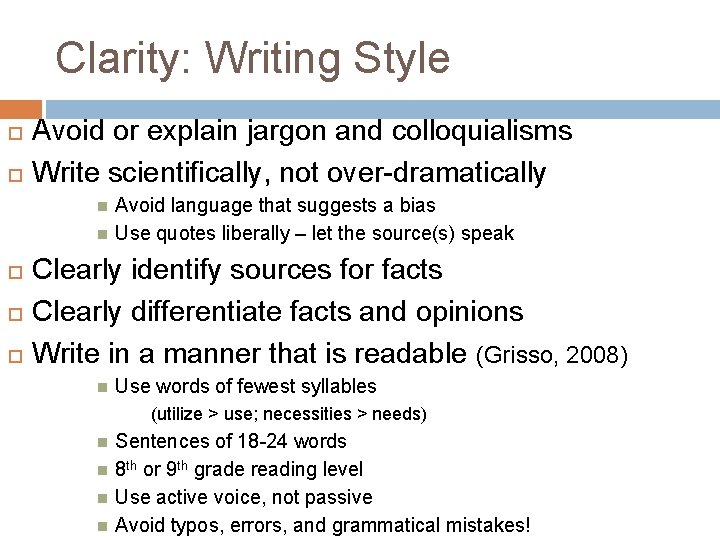 Clarity: Writing Style

Avoid or explain jargon and colloquialisms

Write scientifically, not over-dramatically

Avoid language that suggests a bias

Use quotes liberally – let the source(s) speak

Clearly identify sources for facts

Clearly differentiate facts and opinions

Write in a manner that is readable (Grisso, 2008)

Use words of fewest syllables

(utilize > use; necessities > needs)

Sentences of 18-24 words

8$^{th}$ or 9$^{th}$ grade reading level

Use active voice, not passive

Avoid typos, errors, and grammatical mistakes!